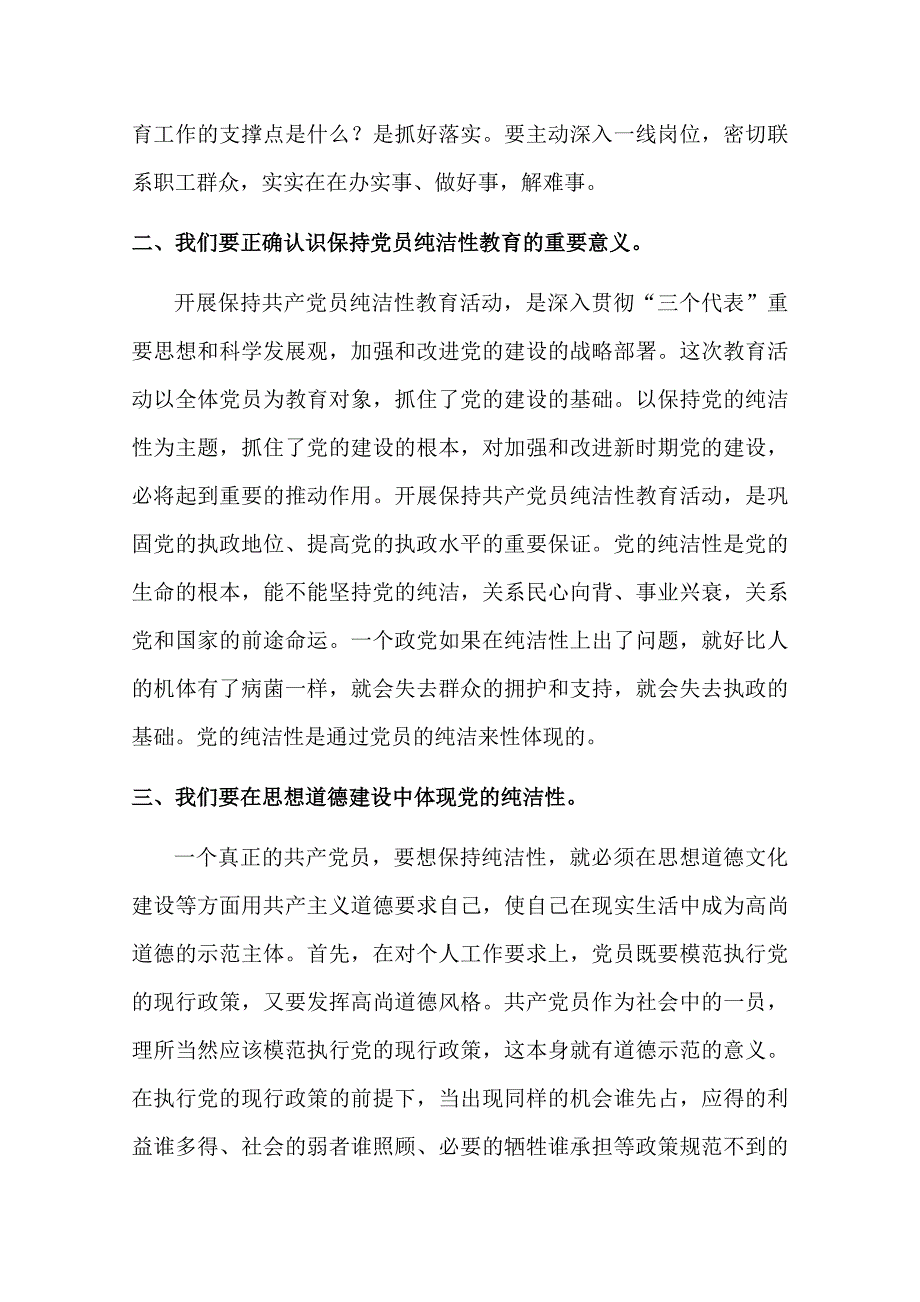 育工作的支撑点是什么？是抓好落实。要主动深入一线岗位，密切联系职工群众，实实在在办实事、做好事，解难事。

二、我们要正确认识保持党员纯洁性教育的重要意义。

开展保持共产党员纯洁性教育活动，是深入贯彻“三个代表”重要思想和科学发展观，加强和改进党的建设的战略部署。这次教育活动以全体党员为教育对象，抓住了党的建设的基础。以保持党的纯洁性为主题，抓住了党的建设的根本，对加强和改进新时期党的建设，必将起到重要的推动作用。开展保持共产党员纯洁性教育活动，是巩固党的执政地位、提高党的执政水平的重要保证。党的纯洁性是党的生命的根本，能不能坚持党的纯洁，关系民心向背、事业兴衰，关系党和国家的前途命运。一个政党如果在纯洁性上出了问题，就好比人的机体有了病菌一样，就会失去群众的拥护和支持，就会失去执政的基础。党的纯洁性是通过党员的纯洁来性体现的。

三、我们要在思想道德建设中体现党的纯洁性。

一个真正的共产党员，要想保持纯洁性，就必须在思想道德文化建设等方面用共产主义道德要求自己，使自己在现实生活中成为高尚道德的示范主体。首先，在对个人工作要求上，党员既要模范执行党的现行政策，又要发挥高尚道德风格。共产党员作为社会中的一员，理所当然应该模范执行党的现行政策，这本身就有道德示范的意义。在执行党的现行政策的前提下，当出现同样的机会谁先占，应得的利益谁多得、社会的弱者谁照顾、必要的牺牲谁承担等政策规范不到的